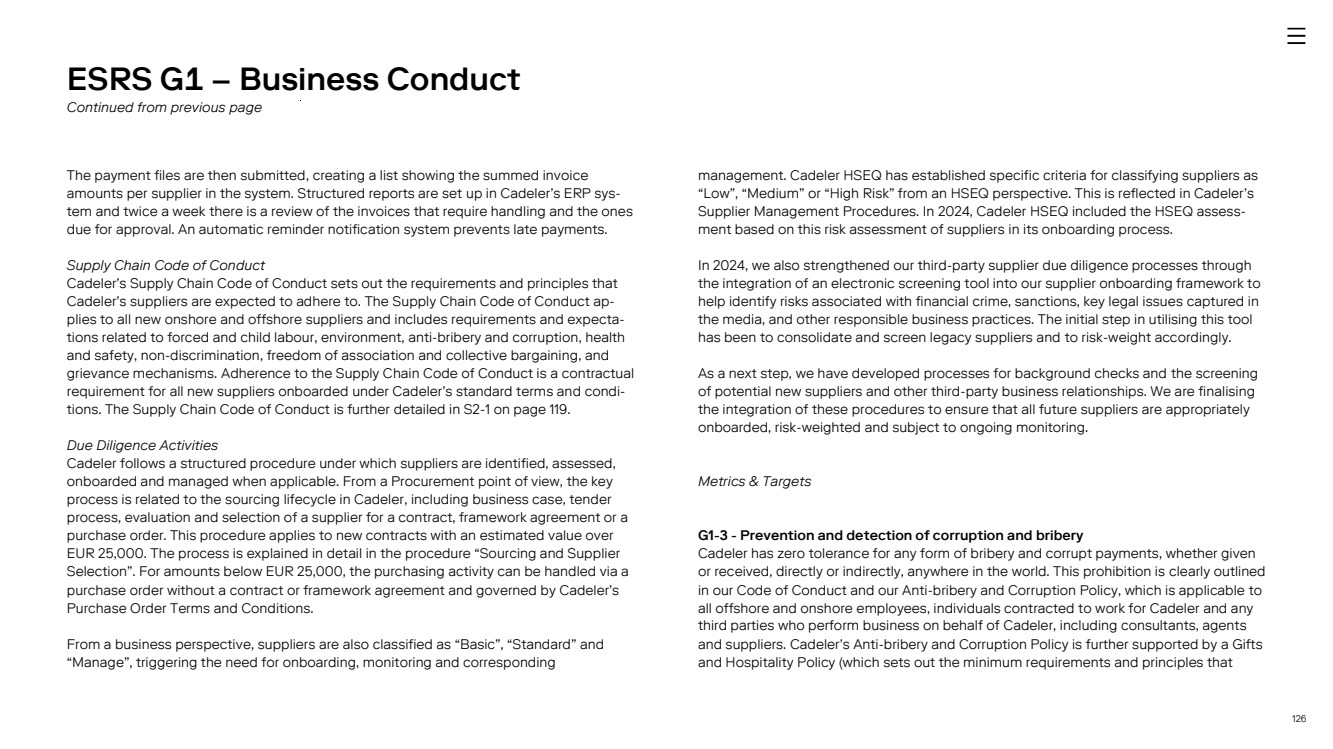 ESRS G1 – Business Conduct
Continued from previous page

The payment files are then submitted, creating a list showing the summed invoice amounts per supplier in the system. Structured reports are set up in Cadeler's ERP system and twice a week there is a review of the invoices that require handling and the ones due for approval. An automatic reminder notification system prevents late payments.

Supply Chain Code of Conduct
Cadeler's Supply Chain Code of Conduct sets out the requirements and principles that Cadeler's suppliers are expected to adhere to. The Supply Chain Code of Conduct applies to all new onshore and offshore suppliers and includes requirements and expectations related to forced and child labour, environment, anti-bribery and corruption, health and safety, non-discrimination, freedom of association and collective bargaining, and grievance mechanisms. Adherence to the Supply Chain Code of Conduct is a contractual requirement for all new suppliers onboarded under Cadeler's standard terms and conditions. The Supply Chain Code of Conduct is further detailed in S2-1 on page 119.

Due Diligence Activities
Cadeler follows a structured procedure under which suppliers are identified, assessed, onboarded and managed when applicable. From a Procurement point of view, the key process is related to the sourcing lifecycle in Cadeler, including business case, tender process, evaluation and selection of a supplier for a contract, framework agreement or a purchase order. This procedure applies to new contracts with an estimated value over EUR 25,000. The process is explained in detail in the procedure "Sourcing and Supplier Selection". For amounts below EUR 25,000, the purchasing activity can be handled via a purchase order without a contract or framework agreement and governed by Cadeler's Purchase Order Terms and Conditions.

From a business perspective, suppliers are also classified as "Basic", "Standard" and "Manage", triggering the need for onboarding, monitoring and corresponding management. Cadeler HSEQ has established specific criteria for classifying suppliers as "Low", "Medium" or "High Risk" from an HSEQ perspective. This is reflected in Cadeler's Supplier Management Procedures. In 2024, Cadeler HSEQ included the HSEQ assessment based on this risk assessment of suppliers in its onboarding process.

In 2024, we also strengthened our third-party supplier due diligence processes through the integration of an electronic screening tool into our supplier onboarding framework to help identify risks associated with financial crime, sanctions, key legal issues captured in the media, and other responsible business practices. The initial step in utilising this tool has been to consolidate and screen legacy suppliers and to risk-weight accordingly.

As a next step, we have developed processes for background checks and the screening of potential new suppliers and other third-party business relationships. We are finalising the integration of these procedures to ensure that all future suppliers are appropriately onboarded, risk-weighted and subject to ongoing monitoring.

Metrics & Targets

G1-3 - Prevention and detection of corruption and bribery
Cadeler has zero tolerance for any form of bribery and corrupt payments, whether given or received, directly or indirectly, anywhere in the world. This prohibition is clearly outlined in our Code of Conduct and our Anti-bribery and Corruption Policy, which is applicable to all offshore and onshore employees, individuals contracted to work for Cadeler and any third parties who perform business on behalf of Cadeler, including consultants, agents and suppliers. Cadeler's Anti-bribery and Corruption Policy is further supported by a Gifts and Hospitality Policy (which sets out the minimum requirements and principles that

126